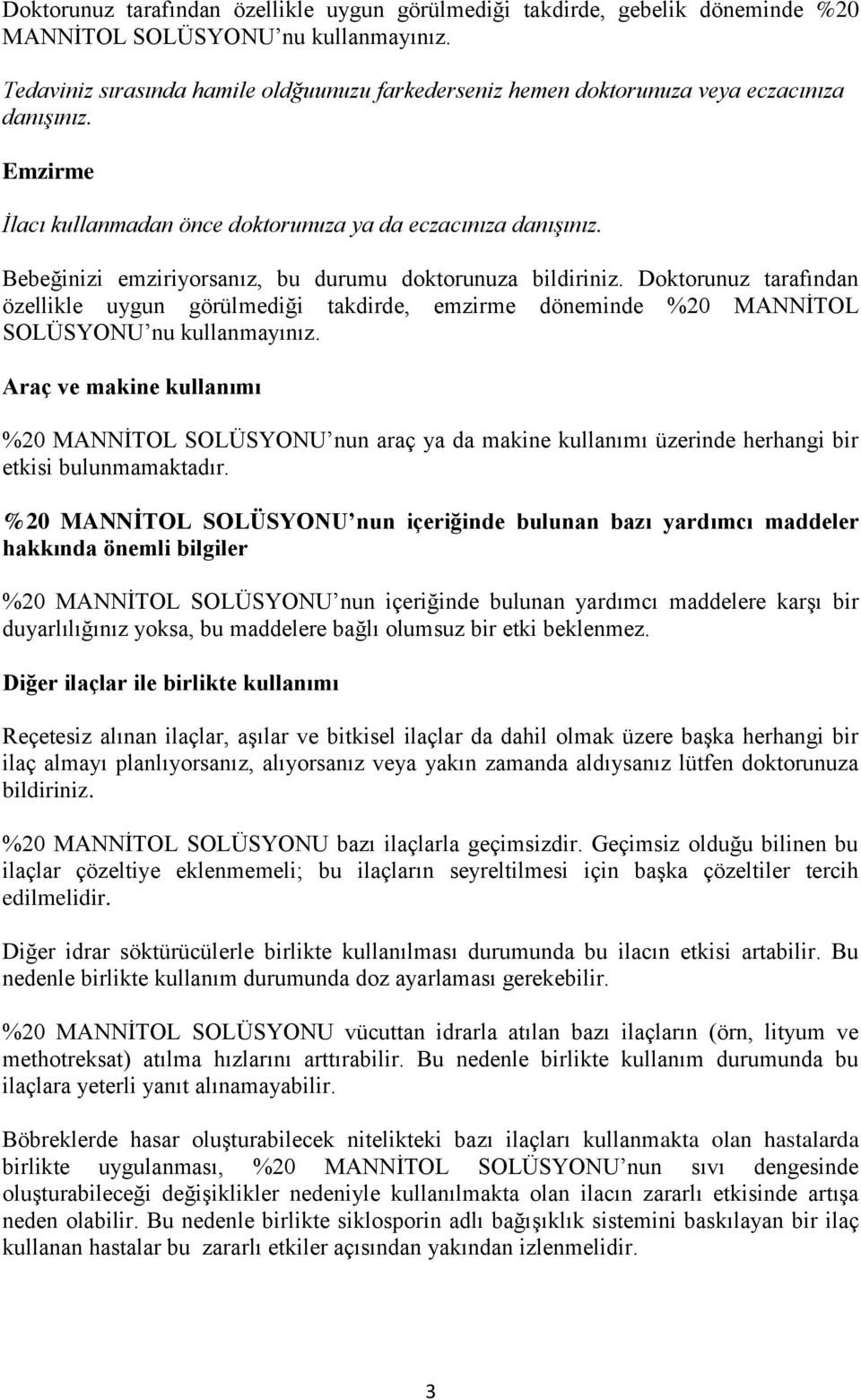 Doktorunuz tarafından özellikle uygun görülmediği takdirde, gebelik döneminde %20 MANNİTOL SOLÜSYONU'nu kullanmayınız.

Tedaviniz sırasında hamile olduğuunuzu farkederseniz hemen doktorunuza veya eczacınıza danışınız.

Emzirme

İlacı kullanmadan önce doktorunuza ya da eczacınıza danışınız.

Bebeğinizi emziriyorsanız, bu durumu doktorunuza bildiriniz. Doktorunuz tarafından özellikle uygun görülmediği takdirde, emzirme döneminde %20 MANNİTOL SOLÜSYONU'nu kullanmayınız.

Araç ve makine kullanımı

%20 MANNİTOL SOLÜSYONU'nun araç ya da makine kullanımı üzerinde herhangi bir etkisi bulunmamaktadır.

%20 MANNİTOL SOLÜSYONU'nun içeriğinde bulunan bazı yardımcı maddeler hakkında önemli bilgiler

%20 MANNİTOL SOLÜSYONU'nun içeriğinde bulunan yardımcı maddelere karşı bir duyarlılığınız yoksa, bu maddelere bağlı olumsuz bir etki beklenmez.

Diğer ilaçlar ile birlikte kullanımı

Reçetesiz alınan ilaçlar, aşılar ve bitkisel ilaçlar da dahil olmak üzere başka herhangi bir ilaç almayı planlıyorsanız, alıyorsanız veya yakın zamanda aldıysanız lütfen doktorunuza bildiriniz.

%20 MANNİTOL SOLÜSYONU bazı ilaçlarla geçimsizdir. Geçimsiz olduğu bilinen bu ilaçlar çözeltiye eklenmemeli; bu ilaçların seyreltilmesi için başka çözeltiler tercih edilmelidir.

Diğer idrar söktürücülerle birlikte kullanılması durumunda bu ilacın etkisi artabilir. Bu nedenle birlikte kullanım durumunda doz ayarlaması gerekebilir.

%20 MANNİTOL SOLÜSYONU vücuttan idrarla atılan bazı ilaçların (örn, lityum ve methotreksat) atılma hızlarını arttırabilir. Bu nedenle birlikte kullanım durumunda bu ilaçlara yeterli yanıt alınamayabilir.

Böbreklerde hasar oluşturabilecek nitelikteki bazı ilaçları kullanmakta olan hastalarda birlikte uygulanması, %20 MANNİTOL SOLÜSYONU'nun sıvı dengesinde oluşturabileceği değişiklikler nedeniyle kullanılmakta olan ilacın zararlı etkisinde artışa neden olabilir. Bu nedenle birlikte siklosporin adlı bağışıklık sistemini baskılayan bir ilaç kullanan hastalar bu zararlı etkiler açısından yakından izlenmelidir.

3